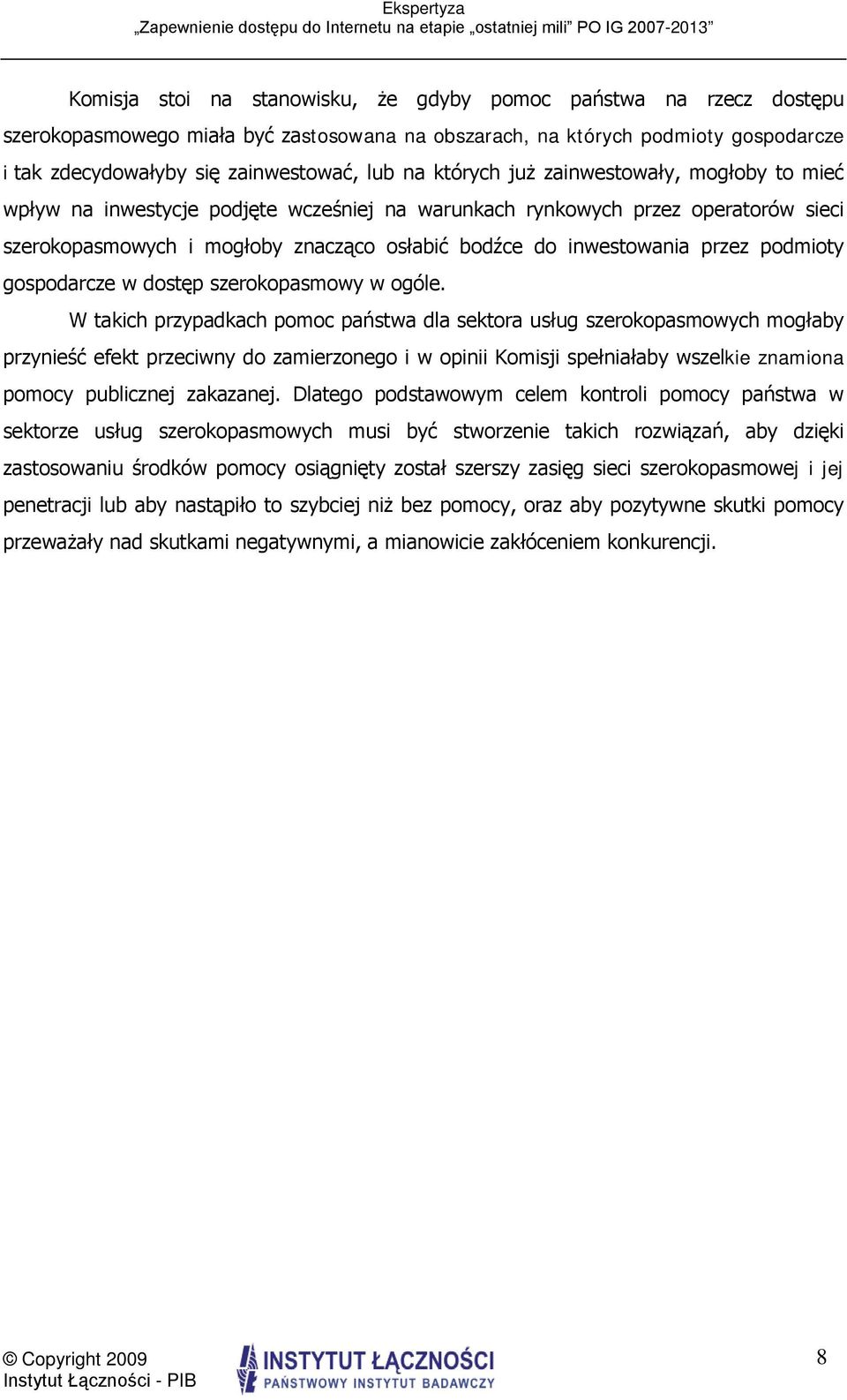 Ekspertyza
„Zapewnienie dostępu do Internetu na etapie „ostatniej mili” PO IG 2007-2013”

Komisja stoi na stanowisku, że gdyby pomoc państwa na rzecz dostępu szerokopasmowego miała być zastosowana na obszarach, na których podmioty gospodarcze i tak zdecydowałyby się zainwestować, lub na których już zainwestowały, mogłoby to mieć wpływ na inwestycje podjęte wcześniej na warunkach rynkowych przez operatorów sieci szerokopasmowych i mogłoby znacząco osłabić bodźce do inwestowania przez podmioty gospodarcze w dostęp szerokopasmowy w ogóle.

W takich przypadkach pomoc państwa dla sektora usług szerokopasmowych mogłaby przynieść efekt przeciwny do zamierzonego i w opinii Komisji spełniałaby wszelkie znamiona pomocy publicznej zakazanej. Dlatego podstawowym celem kontroli pomocy państwa w sektorze usług szerokopasmowych musi być stworzenie takich rozwiązań, aby dzięki zastosowaniu środków pomocy osiągnięty został szerszy zasięg sieci szerokopasmowej i jej penetracji lub aby nastąpiło to szybciej niż bez pomocy, oraz aby pozytywne skutki pomocy przeważały nad skutkami negatywnymi, a mianowicie zakłóceniem konkurencji.

© Copyright 2009
Instytut Łączności - PIB

INSTYTUT ŁĄCZNOŚCI
PAŃSTWOWY INSTYTUT BADAWCZY

8